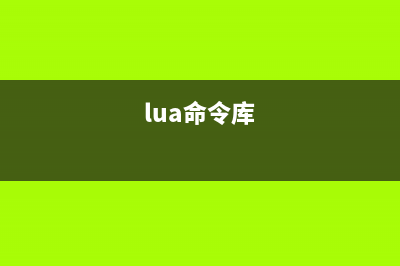 lua命令库